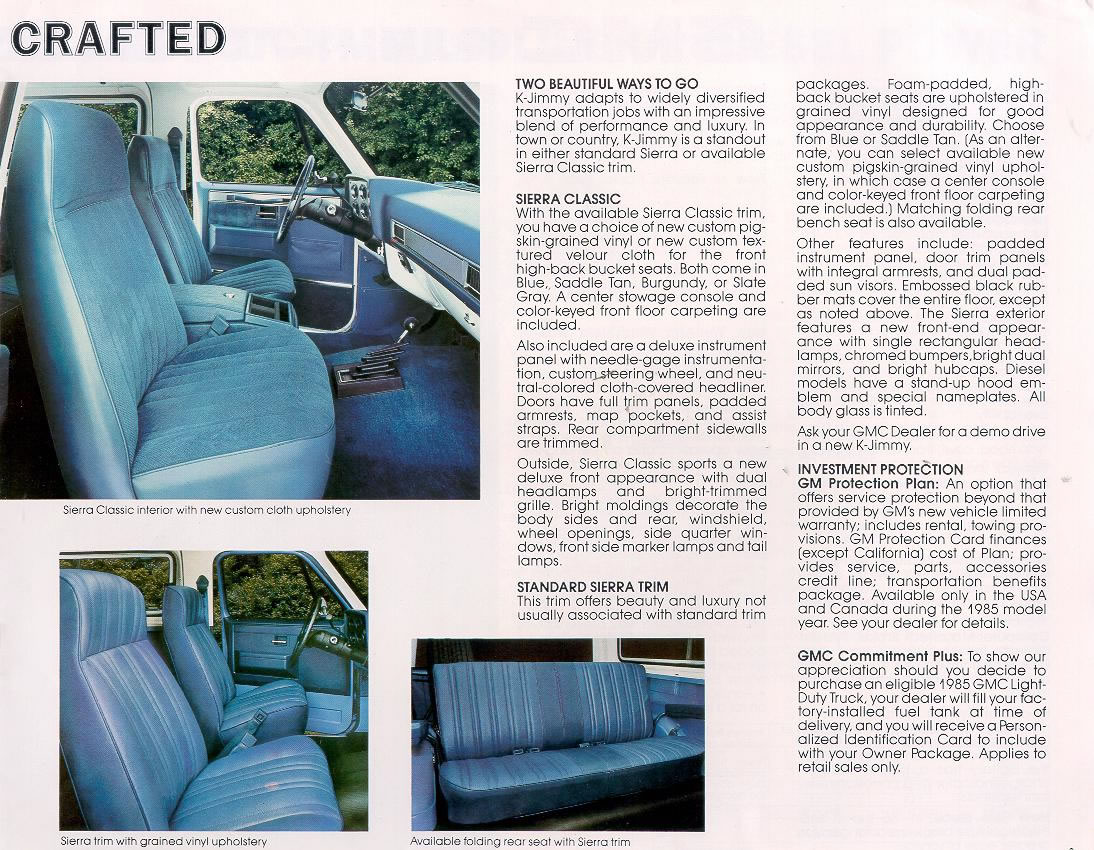 CRAFTED

Sierra Classic interior with new custom cloth upholstery

Sierra trim with grained vinyl upholstery

Available folding rear seat with Sierra trim

TWO BEAUTIFUL WAYS TO GO
K-Jimmy adapts to widely diversified transportation jobs with an impressive blend of performance and luxury. In town or country, K-Jimmy is a standout in either standard Sierra or available Sierra Classic trim.

SIERRA CLASSIC
With the available Sierra Classic trim, you have a choice of new custom pigskin-grained vinyl or new custom textured velour cloth for the front high-back bucket seats. Both come in Blue, Saddle Tan, Burgundy, or Slate Gray. A center stowage console and color-keyed front floor carpeting are included.

Also included are a deluxe instrument panel with needle-gage instrumentation, custom steering wheel, and neutral-colored cloth-covered headliner. Doors have full trim panels, padded armrests, map pockets, and assist straps. Rear compartment sidewalls are trimmed.

Outside, Sierra Classic sports a new deluxe front appearance with dual headlamps and bright-trimmed grille. Bright moldings decorate the body sides and rear, windshield, wheel openings, side quarter windows, front side marker lamps and tail lamps.

STANDARD SIERRA TRIM
This trim offers beauty and luxury not usually associated with standard trim packages. Foam-padded, high-back bucket seats are upholstered in grained vinyl designed for good appearance and durability. Choose from Blue or Saddle Tan. (As an alternate, you can select available new custom pigskin-grained vinyl upholstery, in which case a center console and color-keyed front floor carpeting are included.) Matching folding rear bench seat is also available.

Other features include: padded instrument panel, door trim panels with integral armrests, and dual padded sun visors. Embossed black rubber mats cover the entire floor, except as noted above. The Sierra exterior features a new front-end appearance with single rectangular headlamps, chromed bumpers,bright dual mirrors, and bright hubcaps. Diesel models have a stand-up hood emblem and special nameplates. All body glass is tinted.

Ask your GMC Dealer for a demo drive in a new K-Jimmy.

INVESTMENT PROTECTION
GM Protection Plan: An option that offers service protection beyond that provided by GM's new vehicle limited warranty; includes rental, towing provisions. GM Protection Card finances (except California) cost of Plan; provides service, parts, accessories credit line; transportation benefits package. Available only in the USA and Canada during the 1985 model year. See your dealer for details.

GMC Commitment Plus: To show our appreciation should you decide to purchase an eligible 1985 GMC Light-Duty Truck, your dealer will fill your factory-installed fuel tank at time of delivery, and you will receive a Personalized Identification Card to include with your Owner Package. Applies to retail sales only.